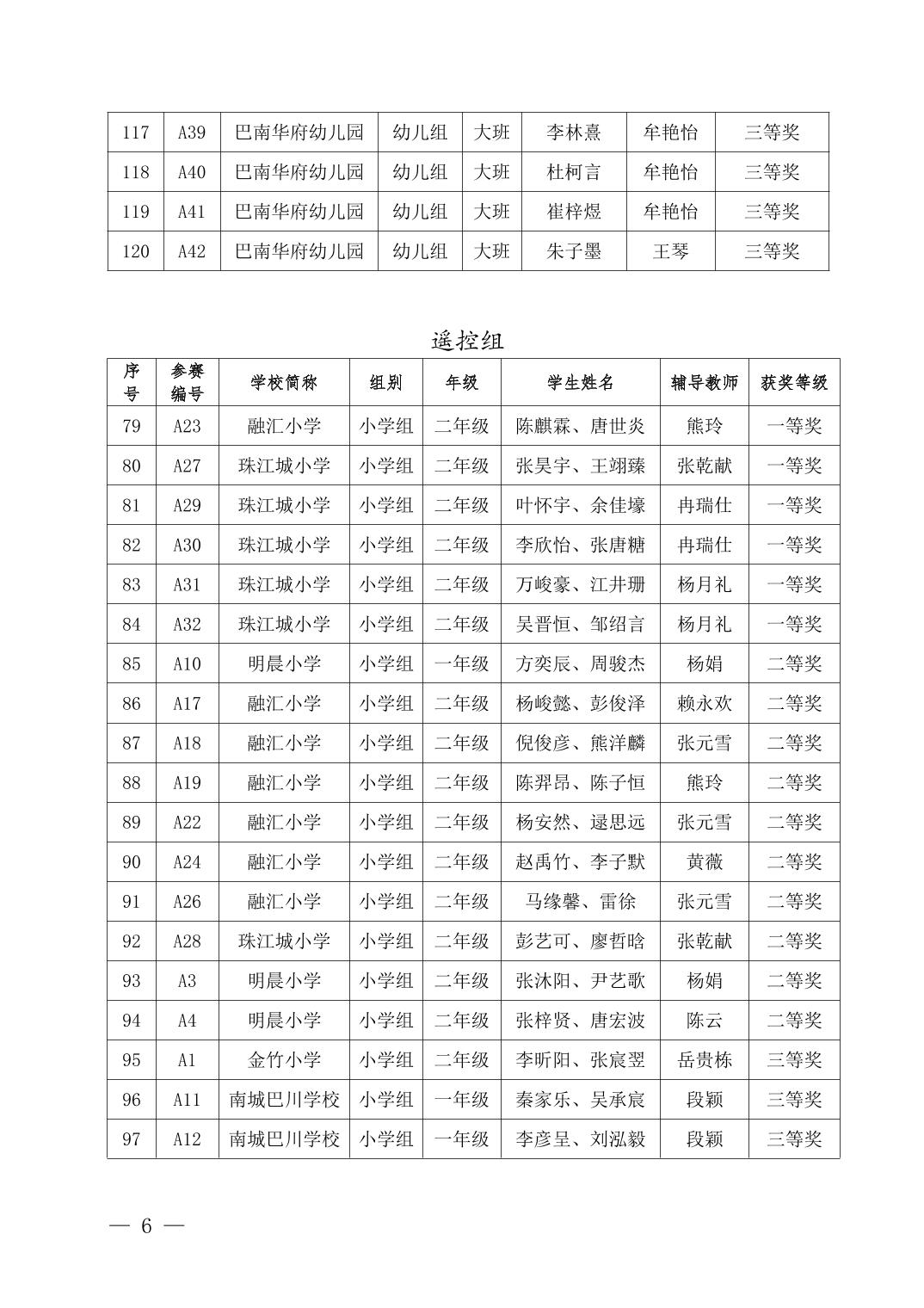 | 117 | A39 | 巴南华府幼儿园 | 幼儿组 | 大班 | 李林熹 | 牟艳怡 | 三等奖 |
|---|---|---|---|---|---|---|---|
| 118 | A40 | 巴南华府幼儿园 | 幼儿组 | 大班 | 杜柯言 | 牟艳怡 | 三等奖 |
| 119 | A41 | 巴南华府幼儿园 | 幼儿组 | 大班 | 崔梓煜 | 牟艳怡 | 三等奖 |
| 120 | A42 | 巴南华府幼儿园 | 幼儿组 | 大班 | 朱子墨 | 王琴 | 三等奖 |

遥控组

| 序号 | 参赛编号 | 学校简称 | 组别 | 年级 | 学生姓名 | 辅导教师 | 获奖等级 |
|---|---|---|---|---|---|---|---|
| 79 | A23 | 融汇小学 | 小学组 | 二年级 | 陈麒霖、唐世炎 | 熊玲 | 一等奖 |
| 80 | A27 | 珠江城小学 | 小学组 | 二年级 | 张昊宇、王翊臻 | 张乾献 | 一等奖 |
| 81 | A29 | 珠江城小学 | 小学组 | 二年级 | 叶怀宇、余佳壕 | 冉瑞仕 | 一等奖 |
| 82 | A30 | 珠江城小学 | 小学组 | 二年级 | 李欣怡、张唐糖 | 冉瑞仕 | 一等奖 |
| 83 | A31 | 珠江城小学 | 小学组 | 二年级 | 万峻豪、江井珊 | 杨月礼 | 一等奖 |
| 84 | A32 | 珠江城小学 | 小学组 | 二年级 | 吴晋恒、邹绍言 | 杨月礼 | 一等奖 |
| 85 | A10 | 明晨小学 | 小学组 | 一年级 | 方奕辰、周骏杰 | 杨娟 | 二等奖 |
| 86 | A17 | 融汇小学 | 小学组 | 二年级 | 杨峻懿、彭俊泽 | 赖永欢 | 二等奖 |
| 87 | A18 | 融汇小学 | 小学组 | 二年级 | 倪俊彦、熊洋麟 | 张元雪 | 二等奖 |
| 88 | A19 | 融汇小学 | 小学组 | 二年级 | 陈羿昂、陈子恒 | 熊玲 | 二等奖 |
| 89 | A22 | 融汇小学 | 小学组 | 二年级 | 杨安然、逯思远 | 张元雪 | 二等奖 |
| 90 | A24 | 融汇小学 | 小学组 | 二年级 | 赵禹竹、李子默 | 黄薇 | 二等奖 |
| 91 | A26 | 融汇小学 | 小学组 | 二年级 | 马缘馨、雷徐 | 张元雪 | 二等奖 |
| 92 | A28 | 珠江城小学 | 小学组 | 二年级 | 彭艺可、廖哲晗 | 张乾献 | 二等奖 |
| 93 | A3 | 明晨小学 | 小学组 | 二年级 | 张沐阳、尹艺歌 | 杨娟 | 二等奖 |
| 94 | A4 | 明晨小学 | 小学组 | 二年级 | 张梓贤、唐宏波 | 陈云 | 二等奖 |
| 95 | A1 | 金竹小学 | 小学组 | 二年级 | 李昕阳、张宸翌 | 岳贵栋 | 三等奖 |
| 96 | A11 | 南城巴川学校 | 小学组 | 一年级 | 秦家乐、吴承宸 | 段颖 | 三等奖 |
| 97 | A12 | 南城巴川学校 | 小学组 | 一年级 | 李彦呈、刘泓毅 | 段颖 | 三等奖 |

— 6 —